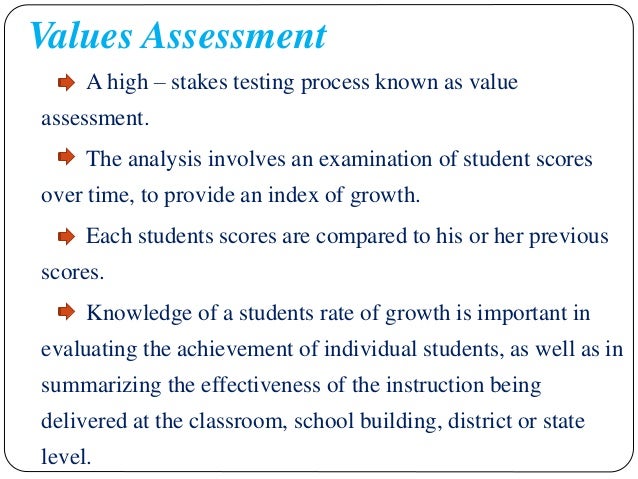 Values Assessment

A high – stakes testing process known as value assessment.

The analysis involves an examination of student scores over time, to provide an index of growth.

Each students scores are compared to his or her previous scores.

Knowledge of a students rate of growth is important in evaluating the achievement of individual students, as well as in summarizing the effectiveness of the instruction being delivered at the classroom, school building, district or state level.